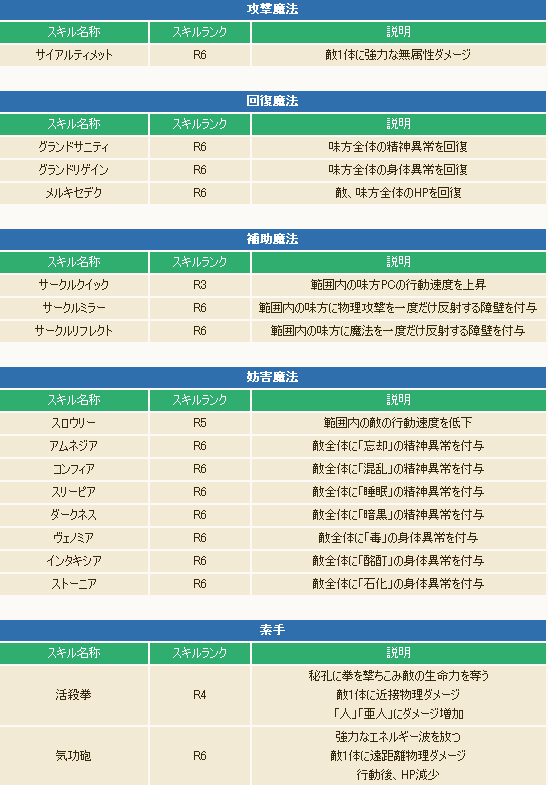 攻撃魔法

| スキル名称 | スキルランク | 説明 |
|---|---|---|
| サイアルティメット | R6 | 敵1体に強力な無属性ダメージ |

回復魔法

| スキル名称 | スキルランク | 説明 |
|---|---|---|
| グランドサニティ | R6 | 味方全体の精神異常を回復 |
| グランドリゲイン | R6 | 味方全体の身体異常を回復 |
| メルキセデク | R6 | 敵、味方全体のHPを回復 |

補助魔法

| スキル名称 | スキルランク | 説明 |
|---|---|---|
| サークルクイック | R3 | 範囲内の味方PCの行動速度を上昇 |
| サークルミラー | R6 | 範囲内の味方に物理攻撃を一度だけ反射する障壁を付与 |
| サークルリフレクト | R6 | 範囲内の味方に魔法を一度だけ反射する障壁を付与 |

妨害魔法

| スキル名称 | スキルランク | 説明 |
|---|---|---|
| スロウリー | R5 | 範囲内の敵の行動速度を低下 |
| アムネジア | R6 | 敵全体に「忘却」の精神異常を付与 |
| コンフィア | R6 | 敵全体に「混乱」の精神異常を付与 |
| スリーピア | R6 | 敵全体に「睡眠」の精神異常を付与 |
| ダークネス | R6 | 敵全体に「暗黒」の精神異常を付与 |
| ヴェノミア | R6 | 敵全体に「毒」の身体異常を付与 |
| インタキシア | R6 | 敵全体に「酩酊」の身体異常を付与 |
| ストーニア | R6 | 敵全体に「石化」の身体異常を付与 |

素手

| スキル名称 | スキルランク | 説明 |
|---|---|---|
| 活殺拳 | R4 | 秘孔に拳を撃ちこみ敵の生命力を奪う 敵1体に近接物理ダメージ 「人」「亜人」にダメージ増加 |
| 気功砲 | R6 | 強力なエネルギー波を放つ 敵1体に遠距離物理ダメージ 行動後、HP減少 |